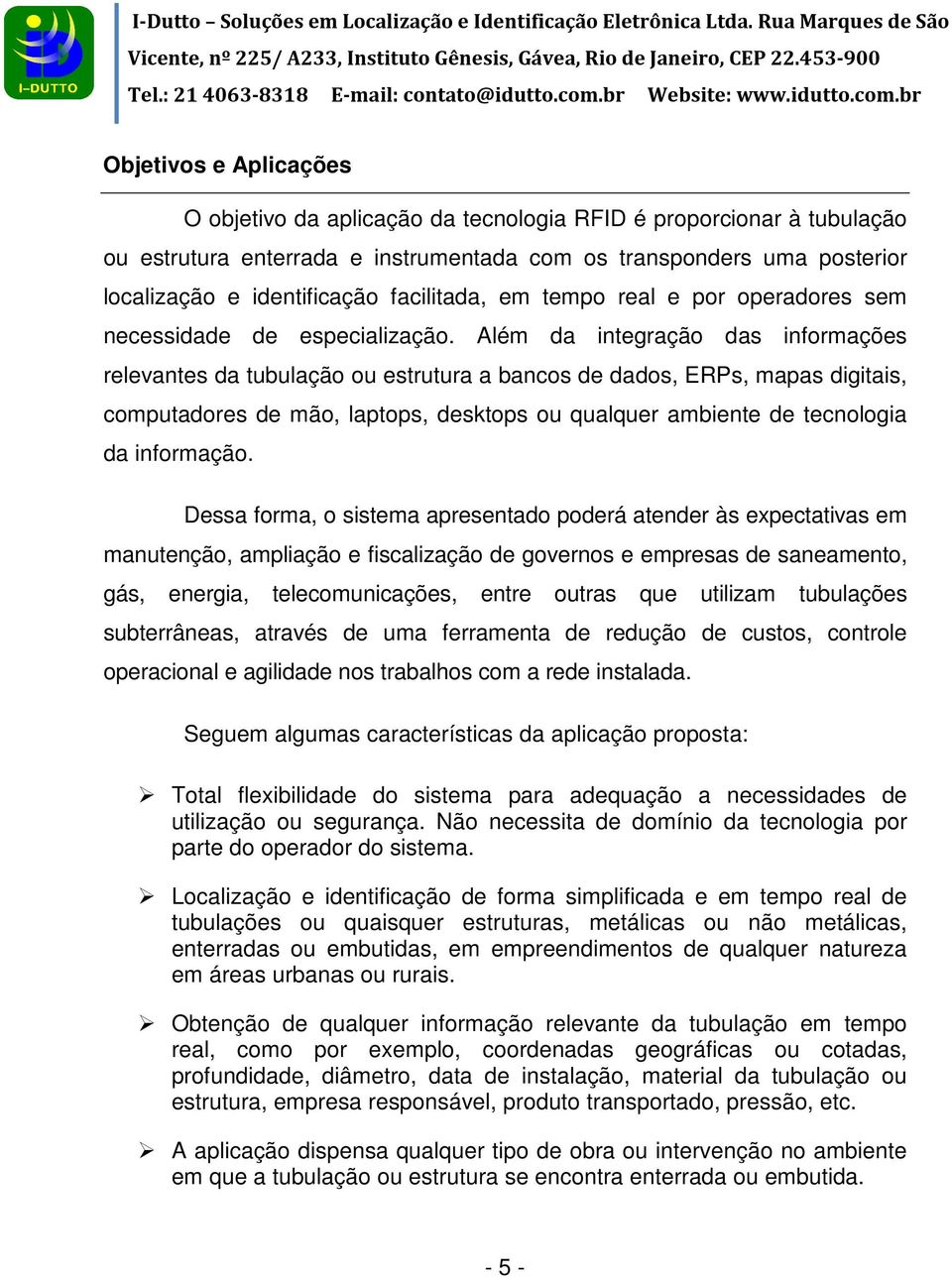 I-DUTTO

I-Dutto – Soluções em Localização e Identificação Eletrônica Ltda. Rua Marques de São Vicente, nº 225/ A233, Instituto Gênesis, Gávea, Rio de Janeiro, CEP 22.453-900
Tel.: 21 4063-8318 E-mail: contato@idutto.com.br Website: www.idutto.com.br

Objetivos e Aplicações

O objetivo da aplicação da tecnologia RFID é proporcionar à tubulação ou estrutura enterrada e instrumentada com os transponders uma posterior localização e identificação facilitada, em tempo real e por operadores sem necessidade de especialização. Além da integração das informações relevantes da tubulação ou estrutura a bancos de dados, ERPs, mapas digitais, computadores de mão, laptops, desktops ou qualquer ambiente de tecnologia da informação.

Dessa forma, o sistema apresentado poderá atender às expectativas em manutenção, ampliação e fiscalização de governos e empresas de saneamento, gás, energia, telecomunicações, entre outras que utilizam tubulações subterrâneas, através de uma ferramenta de redução de custos, controle operacional e agilidade nos trabalhos com a rede instalada.

Seguem algumas características da aplicação proposta:

➢ Total flexibilidade do sistema para adequação a necessidades de utilização ou segurança. Não necessita de domínio da tecnologia por parte do operador do sistema.

➢ Localização e identificação de forma simplificada e em tempo real de tubulações ou quaisquer estruturas, metálicas ou não metálicas, enterradas ou embutidas, em empreendimentos de qualquer natureza em áreas urbanas ou rurais.

➢ Obtenção de qualquer informação relevante da tubulação em tempo real, como por exemplo, coordenadas geográficas ou cotadas, profundidade, diâmetro, data de instalação, material da tubulação ou estrutura, empresa responsável, produto transportado, pressão, etc.

➢ A aplicação dispensa qualquer tipo de obra ou intervenção no ambiente em que a tubulação ou estrutura se encontra enterrada ou embutida.

- 5 -